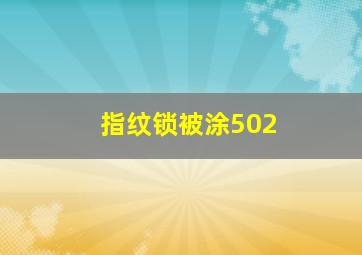 指纹锁被涂502